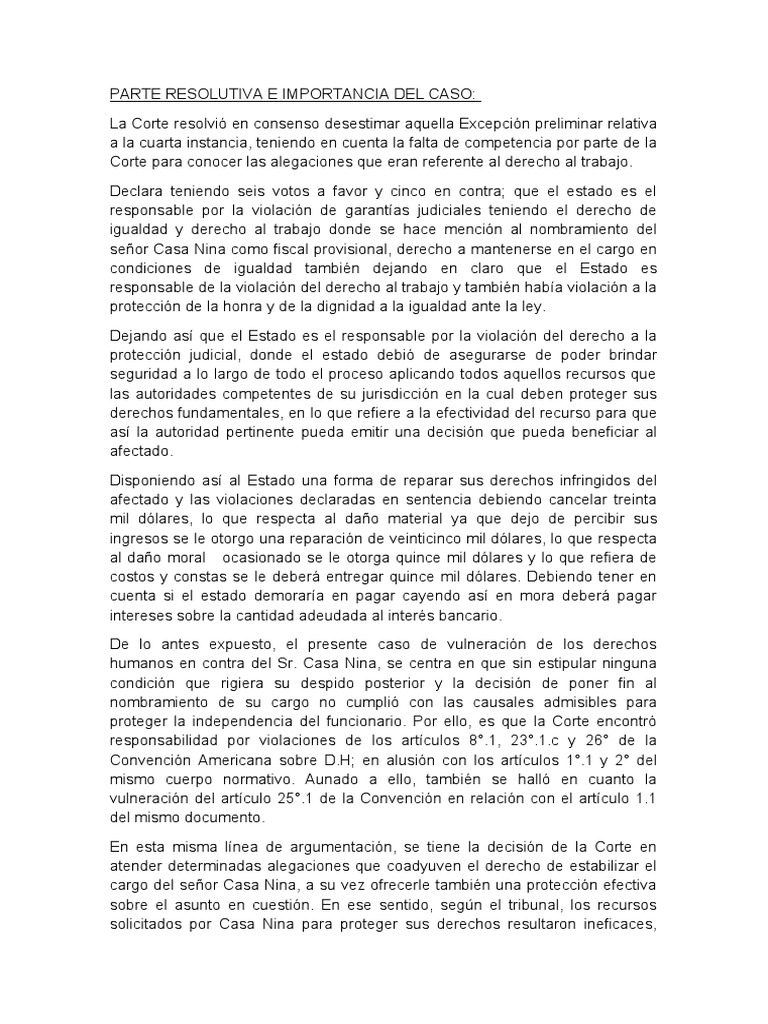 PARTE RESOLUTIVA E IMPORTANCIA DEL CASO:

La Corte resolvió en consenso desestimar aquella Excepción preliminar relativa a la cuarta instancia, teniendo en cuenta la falta de competencia por parte de la Corte para conocer las alegaciones que eran referente al derecho al trabajo.

Declara teniendo seis votos a favor y cinco en contra; que el estado es el responsable por la violación de garantías judiciales teniendo el derecho de igualdad y derecho al trabajo donde se hace mención al nombramiento del señor Casa Nina como fiscal provisional, derecho a mantenerse en el cargo en condiciones de igualdad también dejando en claro que el Estado es responsable de la violación del derecho al trabajo y también había violación a la protección de la honra y de la dignidad a la igualdad ante la ley.

Dejando así que el Estado es el responsable por la violación del derecho a la protección judicial, donde el estado debió de asegurarse de poder brindar seguridad a lo largo de todo el proceso aplicando todos aquellos recursos que las autoridades competentes de su jurisdicción en la cual deben proteger sus derechos fundamentales, en lo que refiere a la efectividad del recurso para que así la autoridad pertinente pueda emitir una decisión que pueda beneficiar al afectado.

Disponiendo así al Estado una forma de reparar sus derechos infringidos del afectado y las violaciones declaradas en sentencia debiendo cancelar treinta mil dólares, lo que respecta al daño material ya que dejo de percibir sus ingresos se le otorgo una reparación de veinticinco mil dólares, lo que respecta al daño moral ocasionado se le otorga quince mil dólares y lo que refiera de costos y constas se le deberá entregar quince mil dólares. Debiendo tener en cuenta si el estado demoraría en pagar cayendo así en mora deberá pagar intereses sobre la cantidad adeudada al interés bancario.

De lo antes expuesto, el presente caso de vulneración de los derechos humanos en contra del Sr. Casa Nina, se centra en que sin estipular ninguna condición que rigiera su despido posterior y la decisión de poner fin al nombramiento de su cargo no cumplió con las causales admisibles para proteger la independencia del funcionario. Por ello, es que la Corte encontró responsabilidad por violaciones de los artículos 8°.1, 23°.1.c y 26° de la Convención Americana sobre D.H; en alusión con los artículos 1°.1 y 2° del mismo cuerpo normativo. Aunado a ello, también se halló en cuanto la vulneración del artículo 25°.1 de la Convención en relación con el artículo 1.1 del mismo documento.

En esta misma línea de argumentación, se tiene la decisión de la Corte en atender determinadas alegaciones que coadyuven el derecho de estabilizar el cargo del señor Casa Nina, a su vez ofrecerle también una protección efectiva sobre el asunto en cuestión. En ese sentido, según el tribunal, los recursos solicitados por Casa Nina para proteger sus derechos resultaron ineficaces,